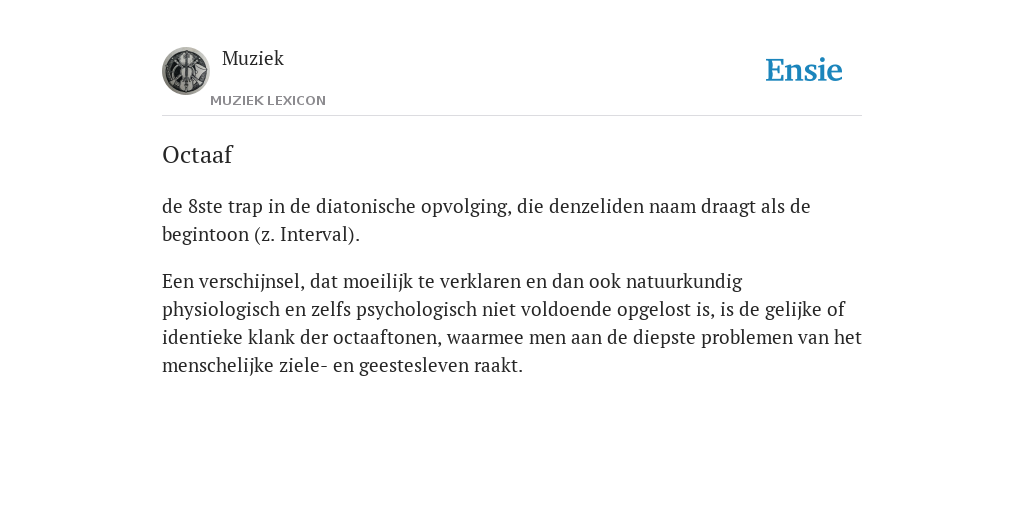 Muziek
MUZIEK LEXICON

Ensie

Octaaf

de 8ste trap in de diatonische opvolging, die denzeliden naam draagt als de begintoon (z. Interval).

Een verschijnsel, dat moeilijk te verklaren en dan ook natuurkundig physiologisch en zelfs psychologisch niet voldoende opgelost is, is de gelijke of identieke klank der octaaftonen, waarmee men aan de diepste problemen van het menschelijke ziele- en geestesleven raakt.